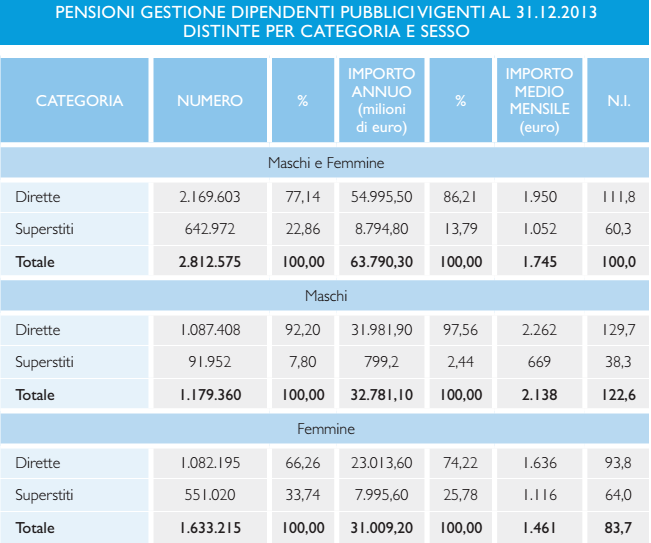 PENSIONI GESTIONE DIPENDENTI PUBBLICI VIGENTI AL 31.12.2013
DISTINTE PER CATEGORIA E SESSO

| CATEGORIA | NUMERO | % | IMPORTO ANNUO (milioni di euro) | % | IMPORTO MEDIO MENSILE (euro) | N.I. |
|---|---|---|---|---|---|---|
| Maschi e Femmine | | | | | | |
| Dirette | 2.169.603 | 77,14 | 54.995,50 | 86,21 | 1.950 | 111,8 |
| Superstiti | 642.972 | 22,86 | 8.794,80 | 13,79 | 1.052 | 60,3 |
| **Totale** | **2.812.575** | **100,00** | **63.790,30** | **100,00** | **1.745** | **100,0** |
| Maschi | | | | | | |
| Dirette | 1.087.408 | 92,20 | 31.981,90 | 97,56 | 2.262 | 129,7 |
| Superstiti | 91.952 | 7,80 | 799,2 | 2,44 | 669 | 38,3 |
| **Totale** | **1.179.360** | **100,00** | **32.781,10** | **100,00** | **2.138** | **122,6** |
| Femmine | | | | | | |
| Dirette | 1.082.195 | 66,26 | 23.013,60 | 74,22 | 1.636 | 93,8 |
| Superstiti | 551.020 | 33,74 | 7.995,60 | 25,78 | 1.116 | 64,0 |
| **Totale** | **1.633.215** | **100,00** | **31.009,20** | **100,00** | **1.461** | **83,7** |